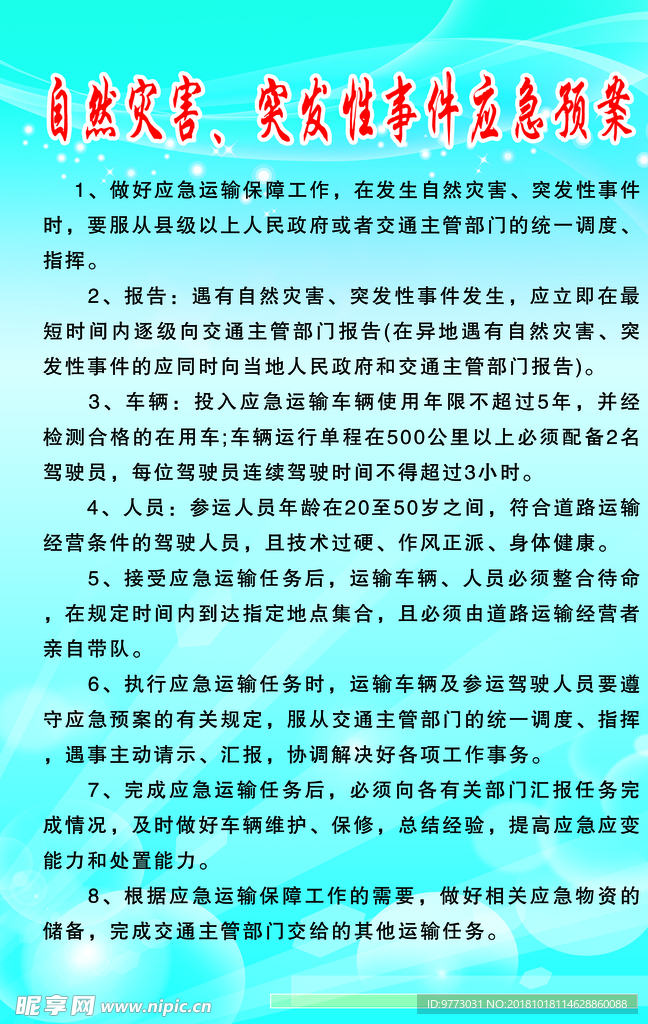 自然灾害、突发性事件应急预案

1、做好应急运输保障工作，在发生自然灾害、突发性事件时，要服从县级以上人民政府或者交通主管部门的统一调度、指挥。

2、报告：遇有自然灾害、突发性事件发生，应立即在最短时间内逐级向交通主管部门报告(在异地遇有自然灾害、突发性事件的应同时向当地人民政府和交通主管部门报告)。

3、车辆：投入应急运输车辆使用年限不超过5年，并经检测合格的在用车;车辆运行单程在500公里以上必须配备2名驾驶员，每位驾驶员连续驾驶时间不得超过3小时。

4、人员：参运人员年龄在20至50岁之间，符合道路运输经营条件的驾驶人员，且技术过硬、作风正派、身体健康。

5、接受应急运输任务后，运输车辆、人员必须整合待命，在规定时间内到达指定地点集合，且必须由道路运输经营者亲自带队。

6、执行应急运输任务时，运输车辆及参运驾驶人员要遵守应急预案的有关规定，服从交通主管部门的统一调度、指挥，遇事主动请示、汇报，协调解决好各项工作事务。

7、完成应急运输任务后，必须向各有关部门汇报任务完成情况，及时做好车辆维护、保修，总结经验，提高应急应变能力和处置能力。

8、根据应急运输保障工作的需要，做好相关应急物资的储备，完成交通主管部门交给的其他运输任务。

昵享网 www.nipic.cn ID:9773031 NO:20181018114628860088